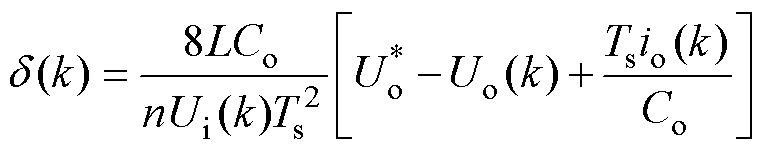 $\delta(k)=\frac{8LC_{\mathrm{o}}}{nU_{\mathrm{i}}(k)T_{\mathrm{s}}^{2}}\left[U_{\mathrm{o}}^{*}-U_{\mathrm{o}}(k)+\frac{T_{\mathrm{s}}i_{\mathrm{o}}(k)}{C_{\mathrm{o}}}\right]$